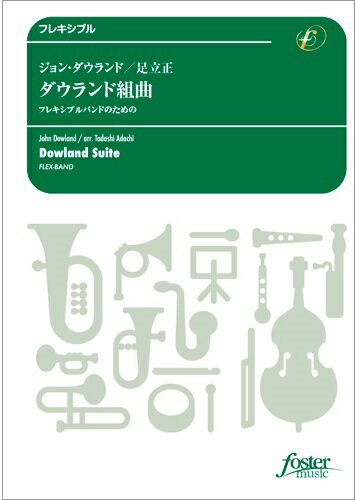 フレキシブル

ジョン・ダウランド／足立正
ダウランド組曲
フレキシブルバンドのための

John Dowland / arr. Tadashi Adachi
Dowland Suite
FLEX-BAND

foster music